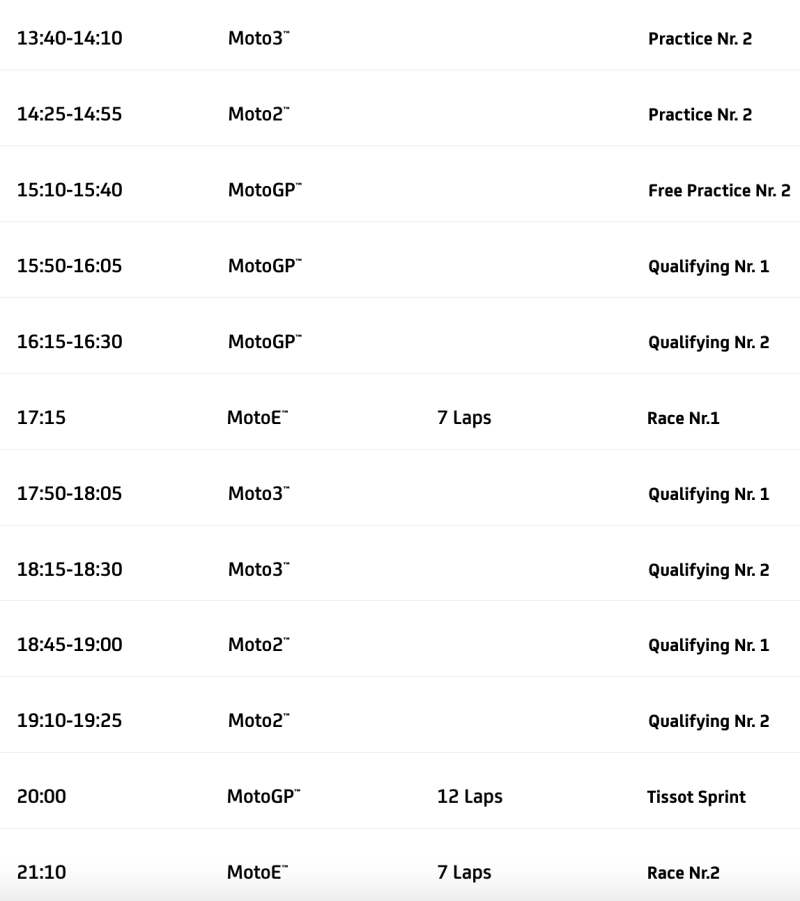 | | | | |
|---|---|---|---|
| 13:40-14:10 | Moto3™ | | Practice Nr. 2 |
| 14:25-14:55 | Moto2™ | | Practice Nr. 2 |
| 15:10-15:40 | MotoGP™ | | Free Practice Nr. 2 |
| 15:50-16:05 | MotoGP™ | | Qualifying Nr. 1 |
| 16:15-16:30 | MotoGP™ | | Qualifying Nr. 2 |
| 17:15 | MotoE™ | 7 Laps | Race Nr.1 |
| 17:50-18:05 | Moto3™ | | Qualifying Nr. 1 |
| 18:15-18:30 | Moto3™ | | Qualifying Nr. 2 |
| 18:45-19:00 | Moto2™ | | Qualifying Nr. 1 |
| 19:10-19:25 | Moto2™ | | Qualifying Nr. 2 |
| 20:00 | MotoGP™ | 12 Laps | Tissot Sprint |
| 21:10 | MotoE™ | 7 Laps | Race Nr.2 |